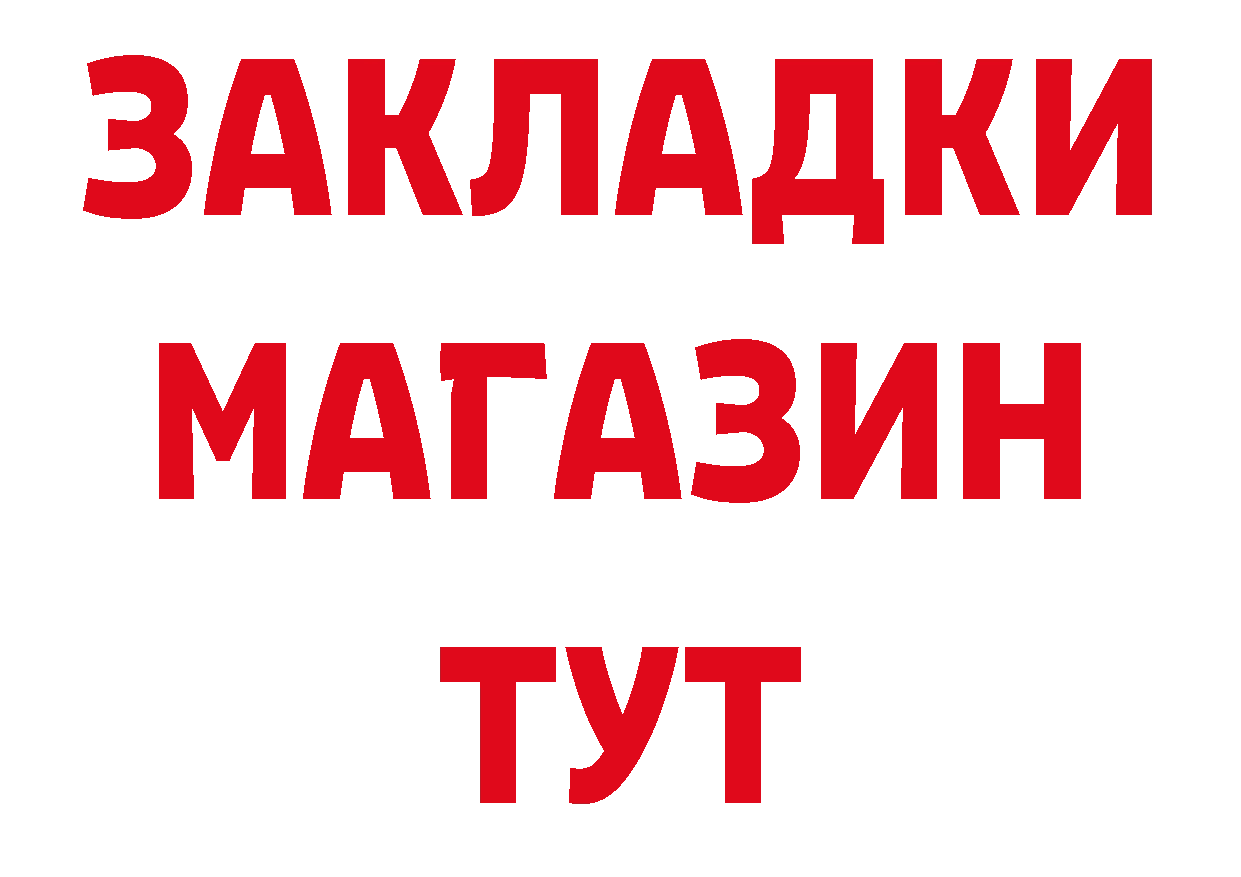 ЗАКЛАДКИ
МАГАЗИН
ТУТ